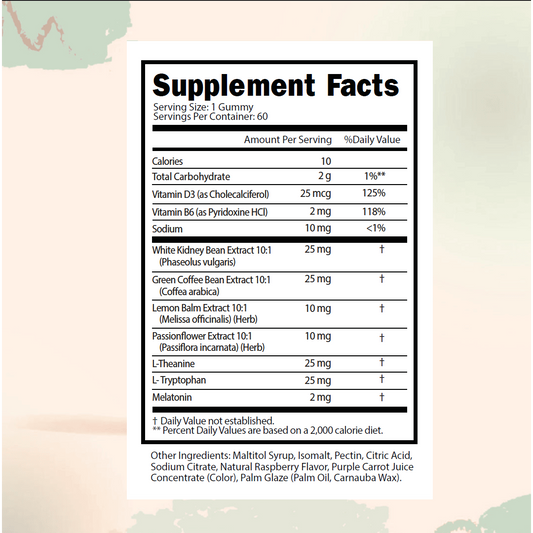 Supplement Facts
Serving Size: 1 Gummy
Servings Per Container: 60

| | Amount Per Serving | %Daily Value |
|---|---|---|
| Calories | 10 | |
| Total Carbohydrate | 2 g | 1%** |
| Vitamin D3 (as Cholecalciferol) | 25 mcg | 125% |
| Vitamin B6 (as Pyridoxine HCl) | 2 mg | 118% |
| Sodium | 10 mg | <1% |
| White Kidney Bean Extract 10:1 (Phaseolus vulgaris) | 25 mg | † |
| Green Coffee Bean Extract 10:1 (Coffea arabica) | 25 mg | † |
| Lemon Balm Extract 10:1 (Melissa officinalis) (Herb) | 10 mg | † |
| Passionflower Extract 10:1 (Passiflora incarnata) (Herb) | 10 mg | † |
| L-Theanine | 25 mg | † |
| L- Tryptophan | 25 mg | † |
| Melatonin | 2 mg | † |

† Daily Value not established.
** Percent Daily Values are based on a 2,000 calorie diet.

Other Ingredients: Maltitol Syrup, Isomalt, Pectin, Citric Acid, Sodium Citrate, Natural Raspberry Flavor, Purple Carrot Juice Concentrate (Color), Palm Glaze (Palm Oil, Carnauba Wax).